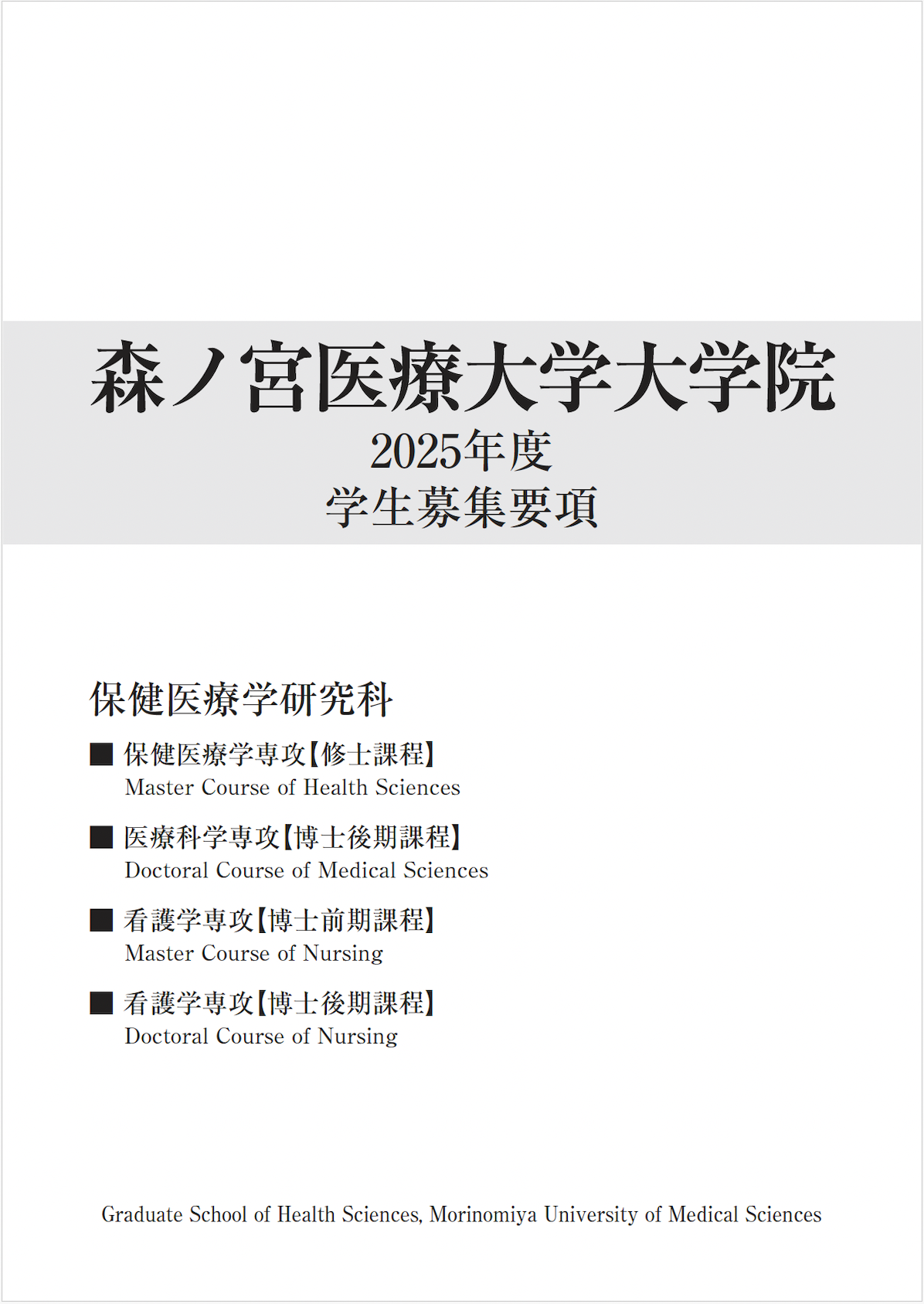 森ノ宮医療大学大学院
2025年度
学生募集要項

保健医療学研究科

■ 保健医療学専攻【修士課程】
Master Course of Health Sciences

■ 医療科学専攻【博士後期課程】
Doctoral Course of Medical Sciences

■ 看護学専攻【博士前期課程】
Master Course of Nursing

■ 看護学専攻【博士後期課程】
Doctoral Course of Nursing

Graduate School of Health Sciences, Morinomiya University of Medical Sciences